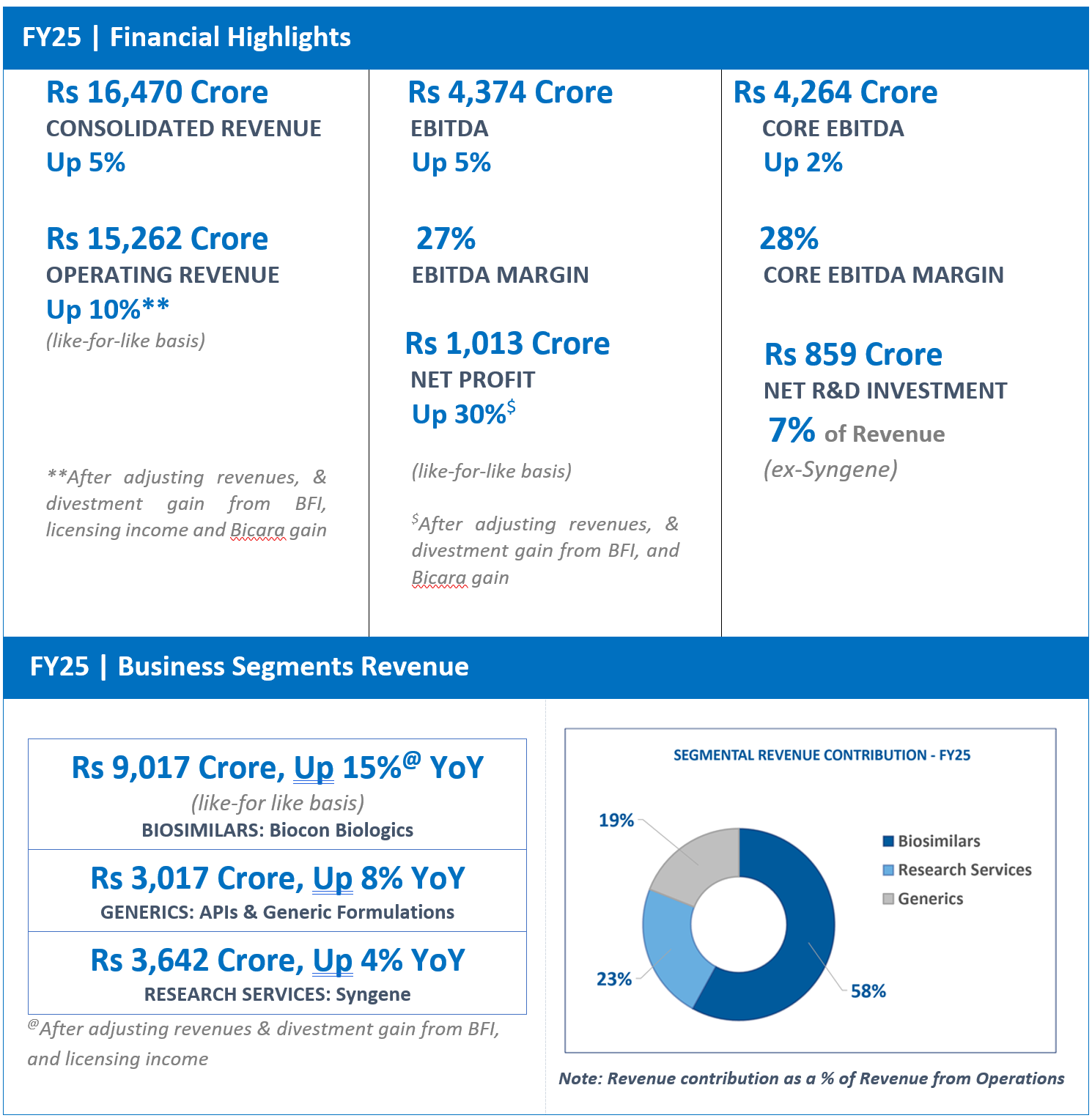 FY25 | Financial Highlights

Rs 16,470 Crore
CONSOLIDATED REVENUE
Up 5%

Rs 15,262 Crore
OPERATING REVENUE
Up 10%**
(like-for-like basis)

**After adjusting revenues, & divestment gain from BFI, licensing income and Bicara gain

Rs 4,374 Crore
EBITDA
Up 5%

27%
EBITDA MARGIN

Rs 1,013 Crore
NET PROFIT
Up 30%$^{\$}$

(like-for-like basis)

$^{\$}$After adjusting revenues, & divestment gain from BFI, and Bicara gain

Rs 4,264 Crore
CORE EBITDA
Up 2%

28%
CORE EBITDA MARGIN

Rs 859 Crore
NET R&D INVESTMENT
7% of Revenue
(ex-Syngene)

FY25 | Business Segments Revenue

Rs 9,017 Crore, Up 15%$^{@}$ YoY
(like-for like basis)
BIOSIMILARS: Biocon Biologics

Rs 3,017 Crore, Up 8% YoY
GENERICS: APIs & Generic Formulations

Rs 3,642 Crore, Up 4% YoY
RESEARCH SERVICES: Syngene

$^{@}$After adjusting revenues & divestment gain from BFI, and licensing income

SEGMENTAL REVENUE CONTRIBUTION - FY25

19%
23%
58%

Biosimilars
Research Services
Generics

Note: Revenue contribution as a % of Revenue from Operations